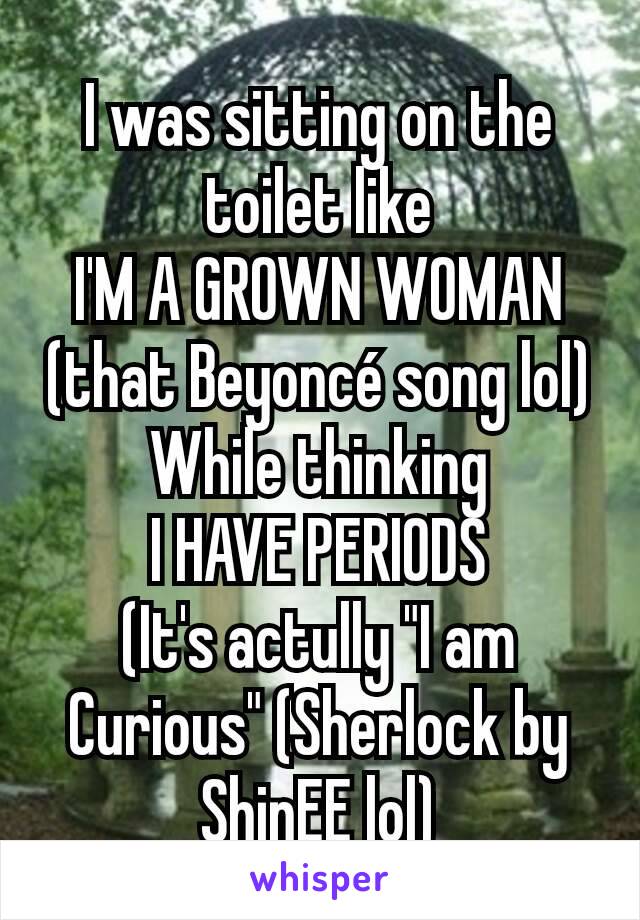 I was sitting on the toilet like
I'M A GROWN WOMAN (that Beyoncé song lol)
While thinking
I HAVE PERIODS
(It's actully "I am Curious" (Sherlock by ShinEE lol)

whisper